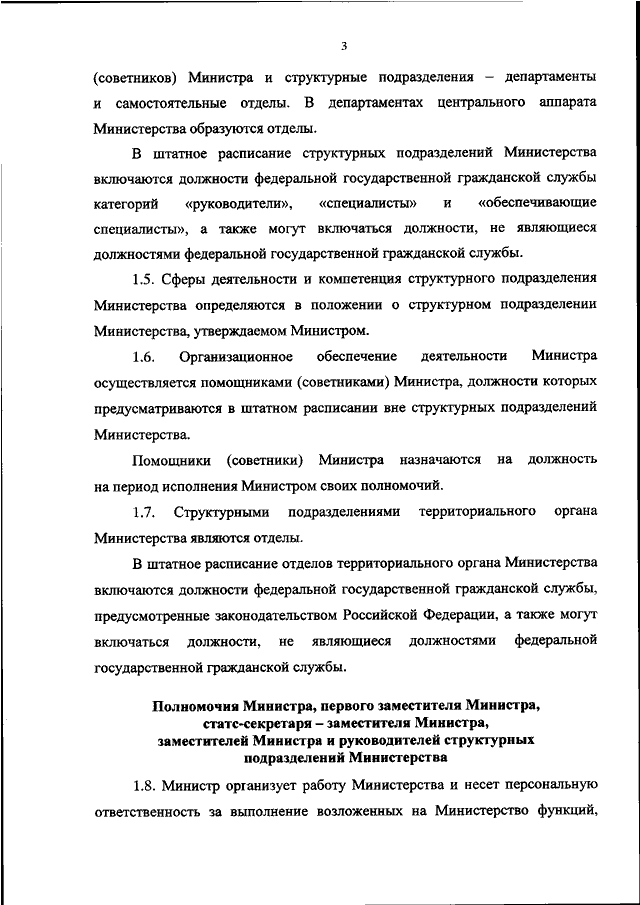 3

(советников) Министра и структурные подразделения – департаменты и самостоятельные отделы. В департаментах центрального аппарата Министерства образуются отделы.

В штатное расписание структурных подразделений Министерства включаются должности федеральной государственной гражданской службы категорий «руководители», «специалисты» и «обеспечивающие специалисты», а также могут включаться должности, не являющиеся должностями федеральной государственной гражданской службы.

1.5. Сферы деятельности и компетенция структурного подразделения Министерства определяются в положении о структурном подразделении Министерства, утверждаемом Министром.

1.6. Организационное обеспечение деятельности Министра осуществляется помощниками (советниками) Министра, должности которых предусматриваются в штатном расписании вне структурных подразделений Министерства.

Помощники (советники) Министра назначаются на должность на период исполнения Министром своих полномочий.

1.7. Структурными подразделениями территориального органа Министерства являются отделы.

В штатное расписание отделов территориального органа Министерства включаются должности федеральной государственной гражданской службы, предусмотренные законодательством Российской Федерации, а также могут включаться должности, не являющиеся должностями федеральной государственной гражданской службы.

Полномочия Министра, первого заместителя Министра, статс-секретаря – заместителя Министра, заместителей Министра и руководителей структурных подразделений Министерства

1.8. Министр организует работу Министерства и несет персональную ответственность за выполнение возложенных на Министерство функций,